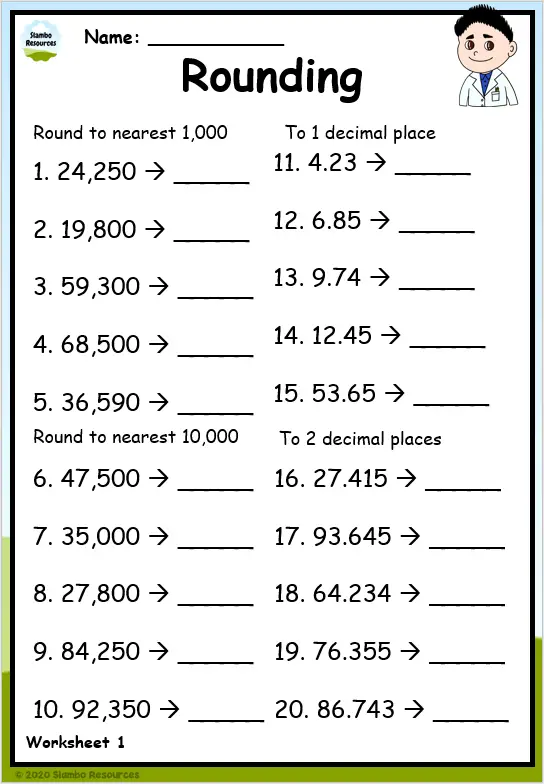 Slambo Resources

Name: ___________

Rounding

Round to nearest 1,000

1. 24,250 → ______

2. 19,800 → ______

3. 59,300 → ______

4. 68,500 → ______

5. 36,590 → ______

Round to nearest 10,000

6. 47,500 → ______

7. 35,000 → ______

8. 27,800 → ______

9. 84,250 → ______

10. 92,350 → ______

To 1 decimal place

11. 4.23 → ______

12. 6.85 → ______

13. 9.74 → ______

14. 12.45 → ______

15. 53.65 → ______

To 2 decimal places

16. 27.415 → ______

17. 93.645 → ______

18. 64.234 → ______

19. 76.355 → ______

20. 86.743 → ______

Worksheet 1

© 2020 Slambo Resources